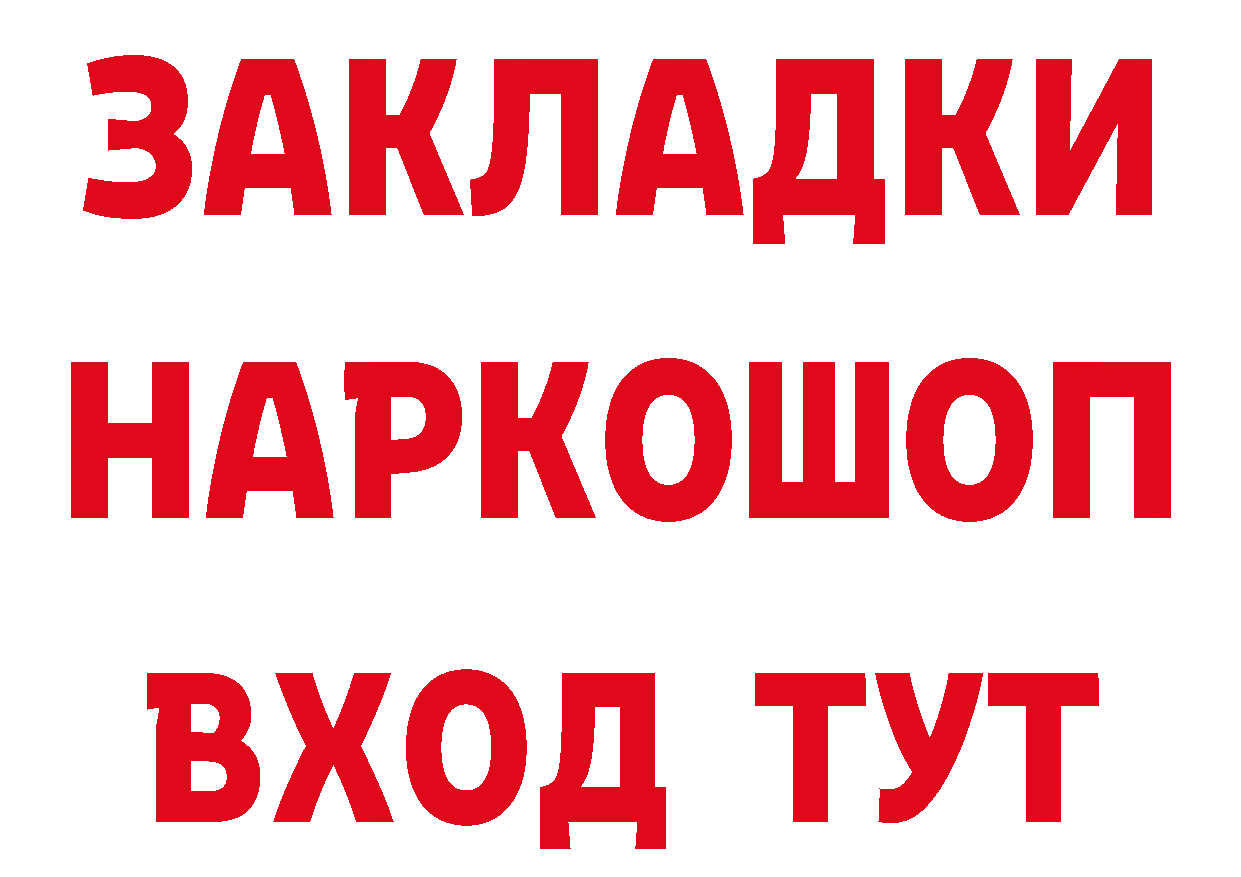 ЗАКЛАДКИ НАРКОШОП ВХОД ТУТ